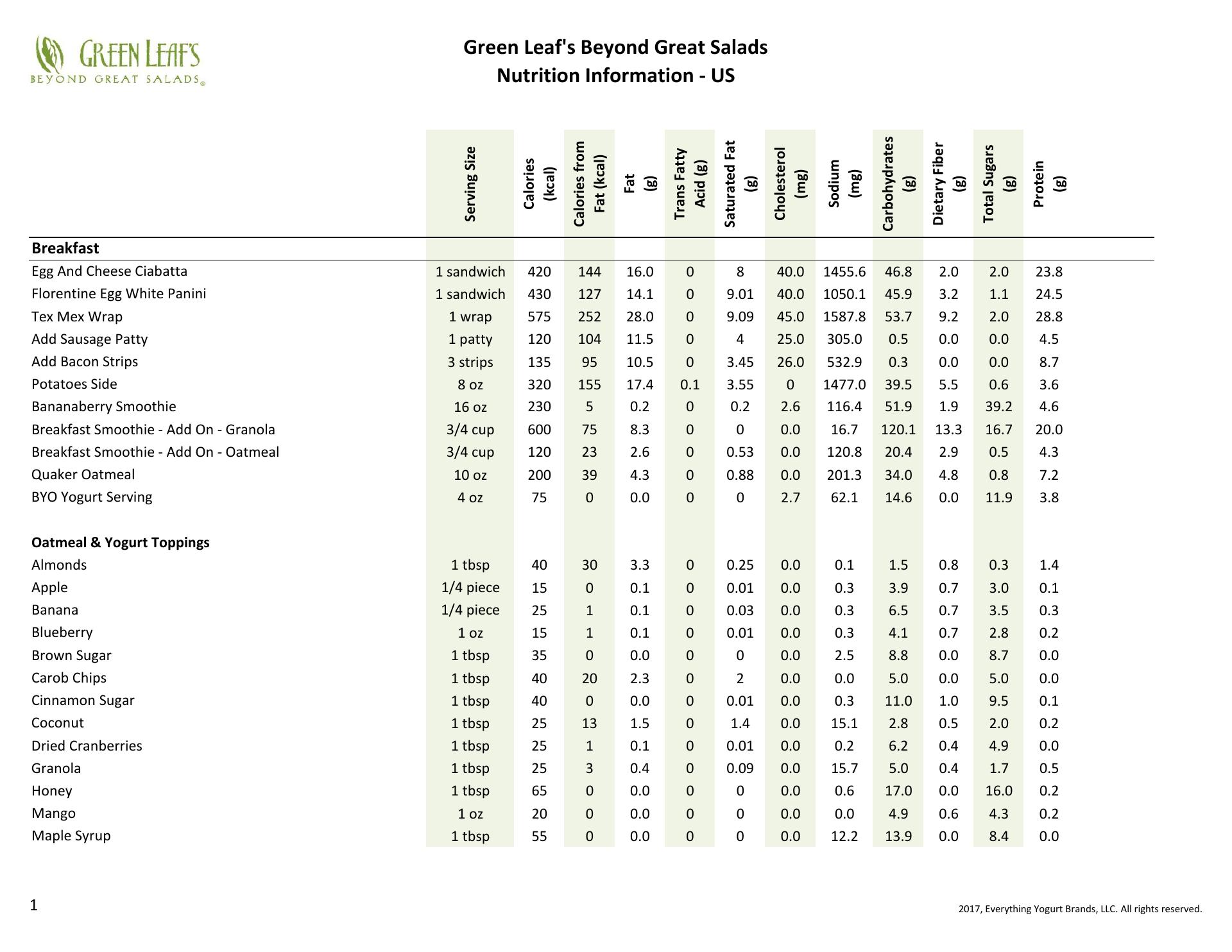 GREEN LEAF'S
BEYOND GREAT SALADS®

Green Leaf's Beyond Great Salads
Nutrition Information - US

| | Serving Size | Calories (kcal) | Calories from Fat (kcal) | Fat (g) | Trans Fatty Acid (g) | Saturated Fat (g) | Cholesterol (mg) | Sodium (mg) | Carbohydrates (g) | Dietary Fiber (g) | Total Sugars (g) | Protein (g) |
|---|---|---|---|---|---|---|---|---|---|---|---|---|
| **Breakfast** | | | | | | | | | | | | |
| Egg And Cheese Ciabatta | 1 sandwich | 420 | 144 | 16.0 | 0 | 8 | 40.0 | 1455.6 | 46.8 | 2.0 | 2.0 | 23.8 |
| Florentine Egg White Panini | 1 sandwich | 430 | 127 | 14.1 | 0 | 9.01 | 40.0 | 1050.1 | 45.9 | 3.2 | 1.1 | 24.5 |
| Tex Mex Wrap | 1 wrap | 575 | 252 | 28.0 | 0 | 9.09 | 45.0 | 1587.8 | 53.7 | 9.2 | 2.0 | 28.8 |
| Add Sausage Patty | 1 patty | 120 | 104 | 11.5 | 0 | 4 | 25.0 | 305.0 | 0.5 | 0.0 | 0.0 | 4.5 |
| Add Bacon Strips | 3 strips | 135 | 95 | 10.5 | 0 | 3.45 | 26.0 | 532.9 | 0.3 | 0.0 | 0.0 | 8.7 |
| Potatoes Side | 8 oz | 320 | 155 | 17.4 | 0.1 | 3.55 | 0 | 1477.0 | 39.5 | 5.5 | 0.6 | 3.6 |
| Bananaberry Smoothie | 16 oz | 230 | 5 | 0.2 | 0 | 0.2 | 2.6 | 116.4 | 51.9 | 1.9 | 39.2 | 4.6 |
| Breakfast Smoothie - Add On - Granola | 3/4 cup | 600 | 75 | 8.3 | 0 | 0 | 0.0 | 16.7 | 120.1 | 13.3 | 16.7 | 20.0 |
| Breakfast Smoothie - Add On - Oatmeal | 3/4 cup | 120 | 23 | 2.6 | 0 | 0.53 | 0.0 | 120.8 | 20.4 | 2.9 | 0.5 | 4.3 |
| Quaker Oatmeal | 10 oz | 200 | 39 | 4.3 | 0 | 0.88 | 0.0 | 201.3 | 34.0 | 4.8 | 0.8 | 7.2 |
| BYO Yogurt Serving | 4 oz | 75 | 0 | 0.0 | 0 | 0 | 2.7 | 62.1 | 14.6 | 0.0 | 11.9 | 3.8 |
| **Oatmeal & Yogurt Toppings** | | | | | | | | | | | | |
| Almonds | 1 tbsp | 40 | 30 | 3.3 | 0 | 0.25 | 0.0 | 0.1 | 1.5 | 0.8 | 0.3 | 1.4 |
| Apple | 1/4 piece | 15 | 0 | 0.1 | 0 | 0.01 | 0.0 | 0.3 | 3.9 | 0.7 | 3.0 | 0.1 |
| Banana | 1/4 piece | 25 | 1 | 0.1 | 0 | 0.03 | 0.0 | 0.3 | 6.5 | 0.7 | 3.5 | 0.3 |
| Blueberry | 1 oz | 15 | 1 | 0.1 | 0 | 0.01 | 0.0 | 0.3 | 4.1 | 0.7 | 2.8 | 0.2 |
| Brown Sugar | 1 tbsp | 35 | 0 | 0.0 | 0 | 0 | 0.0 | 2.5 | 8.8 | 0.0 | 8.7 | 0.0 |
| Carob Chips | 1 tbsp | 40 | 20 | 2.3 | 0 | 2 | 0.0 | 0.0 | 5.0 | 0.0 | 5.0 | 0.0 |
| Cinnamon Sugar | 1 tbsp | 40 | 0 | 0.0 | 0 | 0.01 | 0.0 | 0.3 | 11.0 | 1.0 | 9.5 | 0.1 |
| Coconut | 1 tbsp | 25 | 13 | 1.5 | 0 | 1.4 | 0.0 | 15.1 | 2.8 | 0.5 | 2.0 | 0.2 |
| Dried Cranberries | 1 tbsp | 25 | 1 | 0.1 | 0 | 0.01 | 0.0 | 0.2 | 6.2 | 0.4 | 4.9 | 0.0 |
| Granola | 1 tbsp | 25 | 3 | 0.4 | 0 | 0.09 | 0.0 | 15.7 | 5.0 | 0.4 | 1.7 | 0.5 |
| Honey | 1 tbsp | 65 | 0 | 0.0 | 0 | 0 | 0.0 | 0.6 | 17.0 | 0.0 | 16.0 | 0.2 |
| Mango | 1 oz | 20 | 0 | 0.0 | 0 | 0 | 0.0 | 0.0 | 4.9 | 0.6 | 4.3 | 0.2 |
| Maple Syrup | 1 tbsp | 55 | 0 | 0.0 | 0 | 0 | 0.0 | 12.2 | 13.9 | 0.0 | 8.4 | 0.0 |

1

2017, Everything Yogurt Brands, LLC. All rights reserved.